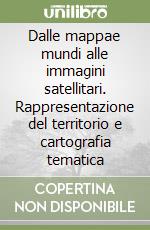 unilibro

Dalle mappae mundi alle immagini satellitari. Rappresentazione del territorio e cartografia tematica

COPERTINA NON DISPONIBILE